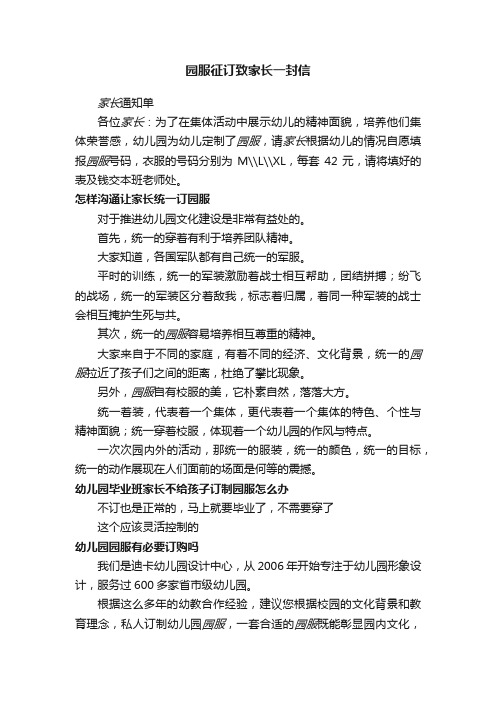 园服征订致家长一封信

家长通知单

各位家长：为了在集体活动中展示幼儿的精神面貌，培养他们集体荣誉感，幼儿园为幼儿定制了园服，请家长根据幼儿的情况自愿填报园服号码，衣服的号码分别为 M\\L\\XL，每套 42 元，请将填好的表及钱交本班老师处。

怎样沟通让家长统一订园服

对于推进幼儿园文化建设是非常有益处的。

首先，统一的穿着有利于培养团队精神。

大家知道，各国军队都有自己统一的军服。

平时的训练，统一的军装激励着战士相互帮助，团结拼搏；纷飞的战场，统一的军装区分着敌我，标志着归属，着同一种军装的战士会相互掩护生死与共。

其次，统一的园服容易培养相互尊重的精神。

大家来自于不同的家庭，有着不同的经济、文化背景，统一的园服拉近了孩子们之间的距离，杜绝了攀比现象。

另外，园服自有校服的美，它朴素自然，落落大方。

统一着装，代表着一个集体，更代表着一个集体的特色、个性与精神面貌；统一穿着校服，体现着一个幼儿园的作风与特点。

一次次园内外的活动，那统一的服装，统一的颜色，统一的目标，统一的动作展现在人们面前的场面是何等的震撼。

幼儿园毕业班家长不给孩子订制园服怎么办

不订也是正常的，马上就要毕业了，不需要穿了

这个应该灵活控制的

幼儿园园服有必要订购吗

我们是迪卡幼儿园设计中心，从 2006 年开始专注于幼儿园形象设计，服务过 600 多家省市级幼儿园。

根据这么多年的幼教合作经验，建议您根据校园的文化背景和教育理念，私人订制幼儿园园服，一套合适的园服既能彰显园内文化，